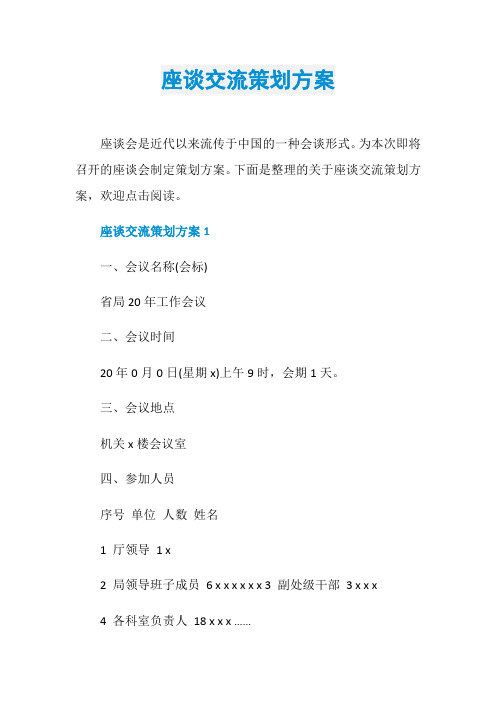 座谈交流策划方案

座谈会是近代以来流传于中国的一种会谈形式。为本次即将召开的座谈会制定策划方案。下面是整理的关于座谈交流策划方案，欢迎点击阅读。

座谈交流策划方案 1

一、会议名称(会标)

省局 20 年工作会议

二、会议时间

20 年 0 月 0 日(星期 x)上午 9 时，会期 1 天。

三、会议地点

机关 x 楼会议室

四、参加人员

序号 单位 人数 姓名

1 厅领导 1 x

2 局领导班子成员 6 x x x x x x 3 副处级干部 3 x x x

4 各科室负责人 18 x x x ......